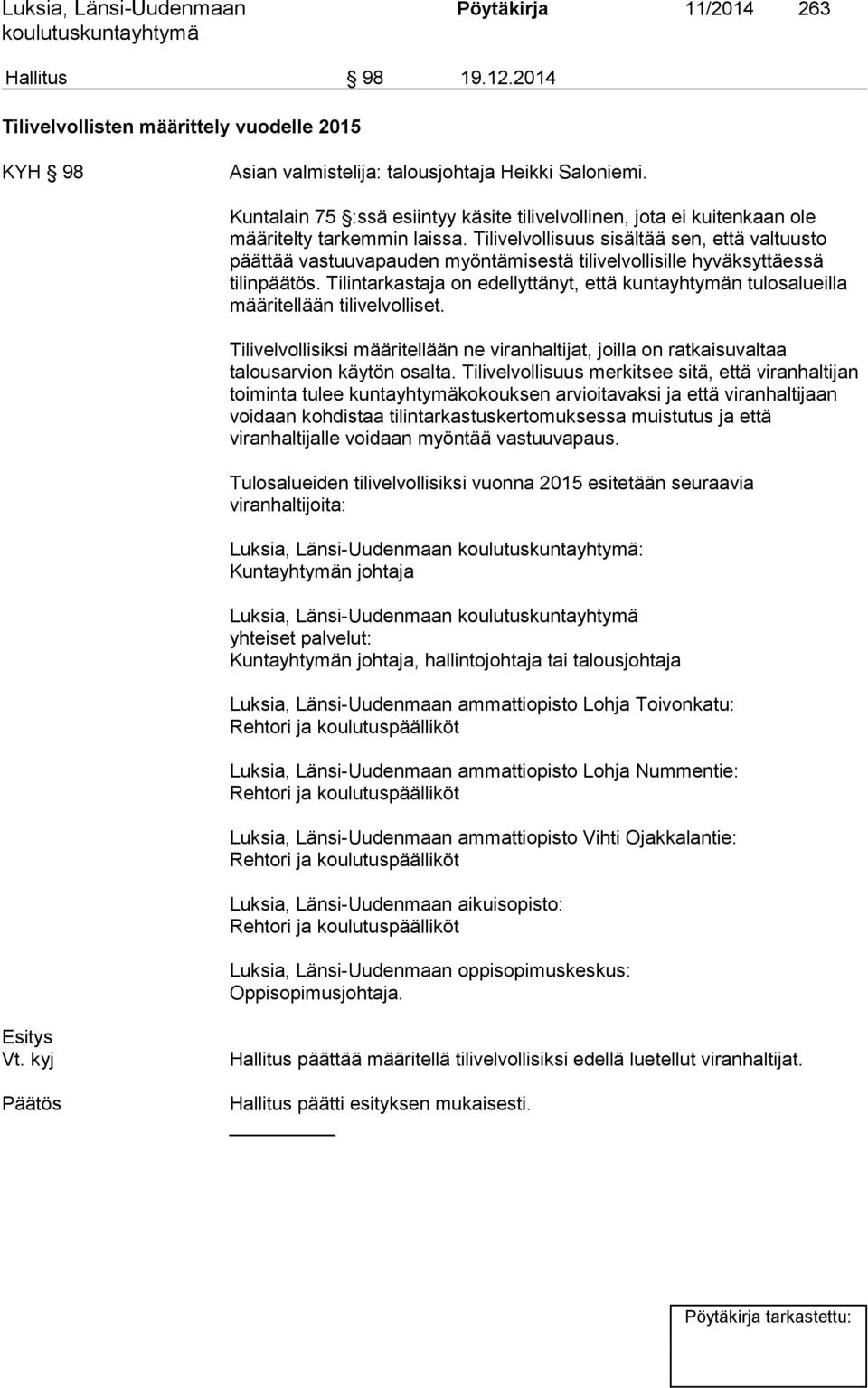 Luksia, Länsi-Uudenmaan koulutuskuntayhtymä Pöytäkirja 11/2014 263

Hallitus § 98 19.12.2014

Tilivelvollisten määrittely vuodelle 2015

KYH § 98 Asian valmistelija: talousjohtaja Heikki Saloniemi.

Kuntalain 75 §:ssä esiintyy käsite tilivelvollinen, jota ei kuitenkaan ole määritelty tarkemmin laissa. Tilivelvollisuus sisältää sen, että valtuusto päättää vastuuvapauden myöntämisestä tilivelvollisille hyväksyttäessä tilinpäätös. Tilintarkastaja on edellyttänyt, että kuntayhtymän tulosalueilla määritellään tilivelvolliset.

Tilivelvollisiksi määritellään ne viranhaltijat, joilla on ratkaisuvaltaa talousarvion käytön osalta. Tilivelvollisuus merkitsee sitä, että viranhaltijan toiminta tulee kuntayhtymäkokouksen arvioitavaksi ja että viranhaltijaan voidaan kohdistaa tilintarkastuskertomuksessa muistutus ja että viranhaltijalle voidaan myöntää vastuuvapaus.

Tulosalueiden tilivelvollisiksi vuonna 2015 esitetään seuraavia viranhaltijoita:

Luksia, Länsi-Uudenmaan koulutuskuntayhtymä:
Kuntayhtymän johtaja

Luksia, Länsi-Uudenmaan koulutuskuntayhtymä yhteiset palvelut:
Kuntayhtymän johtaja, hallintojohtaja tai talousjohtaja

Luksia, Länsi-Uudenmaan ammattiopisto Lohja Toivonkatu:
Rehtori ja koulutuspäälliköt

Luksia, Länsi-Uudenmaan ammattiopisto Lohja Nummentie:
Rehtori ja koulutuspäälliköt

Luksia, Länsi-Uudenmaan ammattiopisto Vihti Ojakkalantie:
Rehtori ja koulutuspäälliköt

Luksia, Länsi-Uudenmaan aikuisopisto:
Rehtori ja koulutuspäälliköt

Luksia, Länsi-Uudenmaan oppisopimuskeskus:
Oppisopimusjohtaja.

Esitys
Vt. kyj Hallitus päättää määritellä tilivelvollisiksi edellä luetellut viranhaltijat.

Päätös Hallitus päätti esityksen mukaisesti.

Pöytäkirja tarkastettu: